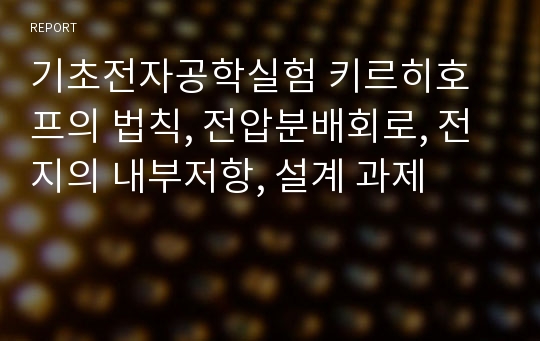 REPORT

기초전자공학실험 키르히호프의 법칙, 전압분배회로, 전지의 내부저항, 설계 과제